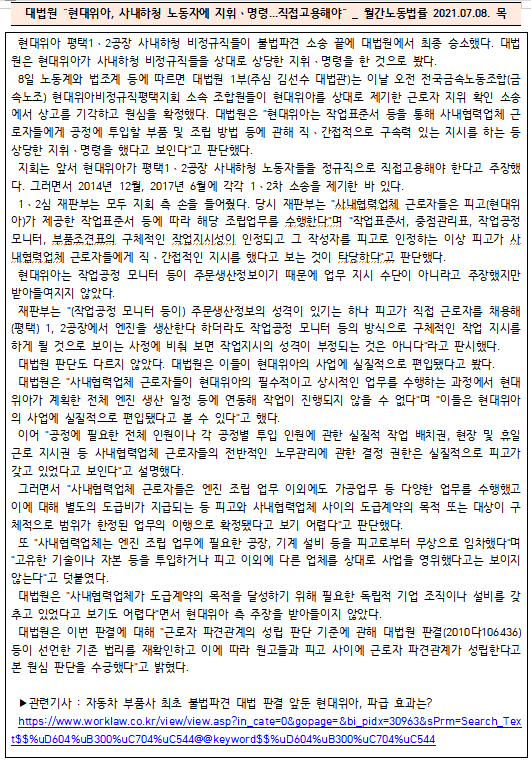 대법원 "현대위아, 사내하청 노동자에 지휘·명령...직접고용해야" _ 월간노동법률 2021.07.08. 목

현대위아 평택1·2공장 사내하청 비정규직들이 불법파견 소송 끝에 대법원에서 최종 승소했다. 대법원은 현대위아가 사내하청 비정규직들을 상대로 상당한 지휘·명령을 한 것으로 봤다.

8일 노동계와 법조계 등에 따르면 대법원 1부(주심 김선수 대법관)는 이날 오전 전국금속노동조합(금속노조) 현대위아비정규직평택지회 소속 조합원들이 현대위아를 상대로 제기한 근로자 지위 확인 소송에서 상고를 기각하고 원심을 확정했다. 대법원은 "현대위아는 작업표준서 등을 통해 사내협력업체 근로자들에게 공정에 투입할 부품 및 조립 방법 등에 관해 직·간접적으로 구속력 있는 지시를 하는 등 상당한 지휘·명령을 했다고 보인다"고 판단했다.

지회는 앞서 현대위아가 평택1·2공장 사내하청 노동자들을 정규직으로 직접고용해야 한다고 주장했다. 그러면서 2014년 12월, 2017년 6월에 각각 1·2차 소송을 제기한 바 있다.

1·2심 재판부는 모두 지회 측 손을 들어줬다. 당시 재판부는 "사내협력업체 근로자들은 피고(현대위아)가 제공한 작업표준서 등에 따라 해당 조립업무를 수행한다"며 "작업표준서, 중점관리표, 작업공정 모니터, 부품조견표의 구체적인 작업지시성이 인정되고 그 작성자를 피고로 인정하는 이상 피고가 사내협력업체 근로자들에게 직·간접적인 지시를 했다고 보는 것이 타당하다"고 판단했다.

현대위아는 작업공정 모니터 등이 주문생산정보이기 때문에 업무 지시 수단이 아니라고 주장했지만 받아들여지지 않았다.

재판부는 "(작업공정 모니터 등이) 주문생산정보의 성격이 있기는 하나 피고가 직접 근로자를 채용해 (평택) 1, 2공장에서 엔진을 생산한다 하더라도 작업공정 모니터 등의 방식으로 구체적인 작업 지시를 하게 될 것으로 보이는 사정에 비춰 보면 작업지시의 성격이 부정되는 것은 아니다"라고 판시했다.

대법원 판단도 다르지 않았다. 대법원은 이들이 현대위아의 사업에 실질적으로 편입됐다고 봤다.

대법원은 "사내협력업체 근로자들이 현대위아의 필수적이고 상시적인 업무를 수행하는 과정에서 현대위아가 계획한 전체 엔진 생산 일정 등에 연동해 작업이 진행되지 않을 수 없다"며 "이들은 현대위아의 사업에 실질적으로 편입됐다고 볼 수 있다"고 했다.

이어 "공정에 필요한 전체 인원이나 각 공정별 투입 인원에 관한 실질적 작업 배치권, 현장 및 휴일 근로 지시권 등 사내협력업체 근로자들의 전반적인 노무관리에 관한 결정 권한은 실질적으로 피고가 갖고 있었다고 보인다"고 설명했다.

그러면서 "사내협력업체 근로자들은 엔진 조립 업무 이외에도 가공업무 등 다양한 업무를 수행했고 이에 대해 별도의 도급비가 지급되는 등 피고와 사내협력업체 사이의 도급계약의 목적 또는 대상이 구체적으로 범위가 한정된 업무의 이행으로 확정됐다고 보기 어렵다"고 판단했다.

또 "사내협력업체는 엔진 조립 업무에 필요한 공장, 기계 설비 등을 피고로부터 무상으로 임차했다"며 "고유한 기술이나 자본 등을 투입하거나 피고 이외에 다른 업체를 상대로 사업을 영위했다고는 보이지 않는다"고 덧붙였다.

대법원은 "사내협력업체가 도급계약의 목적을 달성하기 위해 필요한 독립적 기업 조직이나 설비를 갖추고 있었다고 보기도 어렵다"면서 현대위아 측 주장을 받아들이지 않았다.

대법원은 이번 판결에 대해 "근로자 파견관계의 성립 판단 기준에 관해 대법원 판결(2010다106436) 등이 선언한 기존 법리를 재확인하고 이에 따라 원고들과 피고 사이에 근로자 파견관계가 성립한다고 본 원심 판단을 수긍했다"고 밝혔다.

▶관련기사 : 자동차 부품사 최초 불법파견 대법 판결 앞둔 현대위아, 파급 효과는?
https://www.worklaw.co.kr/view/view.asp?in_cate=0&gopage=&bi_pidx=30963&sPrm=Search_Text$$%uD604%uB300%uC704%uC544@@keyword$$%uD604%uB300%uC704%uC544